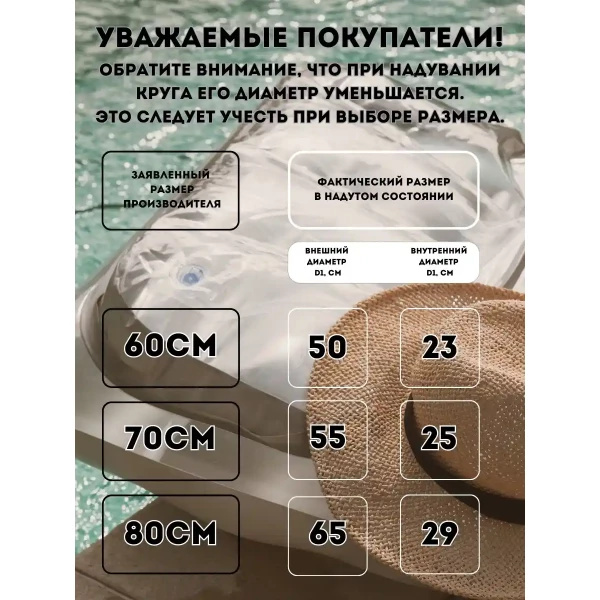 УВАЖАЕМЫЕ ПОКУПАТЕЛИ!
ОБРАТИТЕ ВНИМАНИЕ, ЧТО ПРИ НАДУВАНИИ КРУГА ЕГО ДИАМЕТР УМЕНЬШАЕТСЯ. ЭТО СЛЕДУЕТ УЧЕСТЬ ПРИ ВЫБОРЕ РАЗМЕРА.

| ЗАЯВЛЕННЫЙ РАЗМЕР ПРОИЗВОДИТЕЛЯ | ФАКТИЧЕСКИЙ РАЗМЕР В НАДУТОМ СОСТОЯНИИ | |
|---|---|---|
| | ВНЕШНИЙ ДИАМЕТР D1, СМ | ВНУТРЕННИЙ ДИАМЕТР D1, СМ |
| 60СМ | 50 | 23 |
| 70СМ | 55 | 25 |
| 80СМ | 65 | 29 |